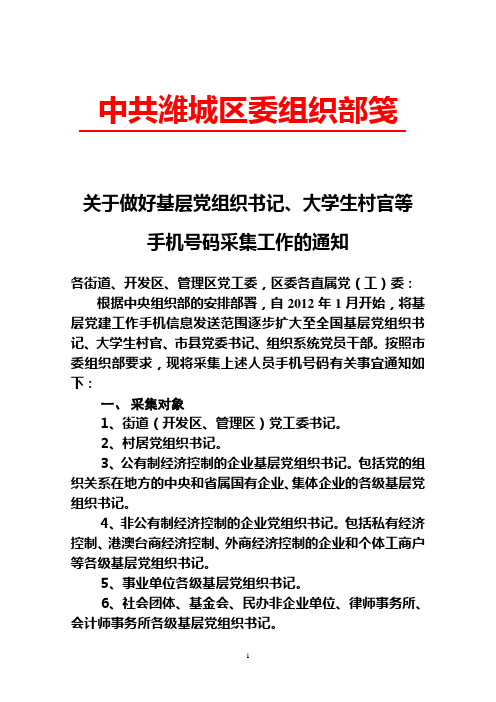 中共潍城区委组织部笺

关于做好基层党组织书记、大学生村官等手机号码采集工作的通知

各街道、开发区、管理区党工委，区委各直属党（工）委：

根据中央组织部的安排部署，自 2012 年 1 月开始，将基层党建工作手机信息发送范围逐步扩大至全国基层党组织书记、大学生村官、市县党委书记、组织系统党员干部。按照市委组织部要求，现将采集上述人员手机号码有关事宜通知如下：

一、采集对象

1、街道（开发区、管理区）党工委书记。

2、村居党组织书记。

3、公有制经济控制的企业基层党组织书记。包括党的组织关系在地方的中央和省属国有企业、集体企业的各级基层党组织书记。

4、非公有制经济控制的企业党组织书记。包括私有经济控制、港澳台商经济控制、外商经济控制的企业和个体工商户等各级基层党组织书记。

5、事业单位各级基层党组织书记。

6、社会团体、基金会、民办非企业单位、律师事务所、会计师事务所各级基层党组织书记。

1